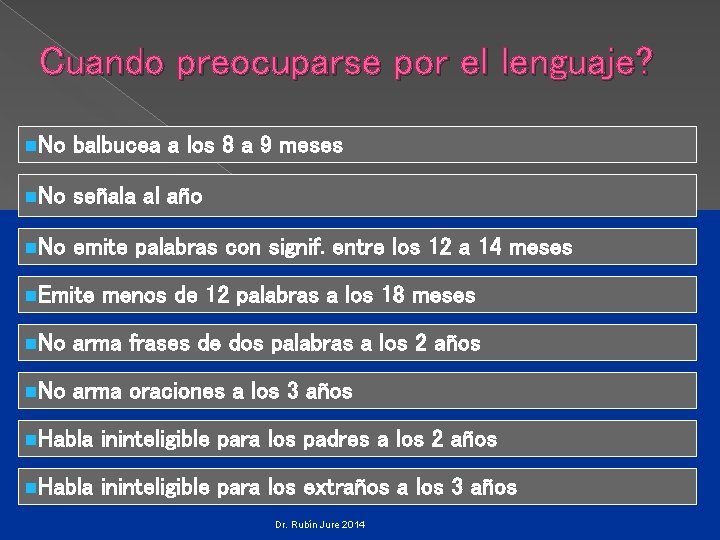 Cuando preocuparse por el lenguaje?

No balbucea a los 8 a 9 meses

No señala al año

No emite palabras con signif. entre los 12 a 14 meses

Emite menos de 12 palabras a los 18 meses

No arma frases de dos palabras a los 2 años

No arma oraciones a los 3 años

Habla ininteligible para los padres a los 2 años

Habla ininteligible para los extraños a los 3 años

Dr. Rubín Jure 2014